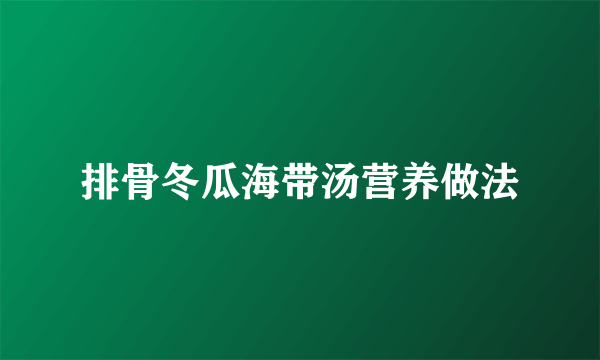 排骨冬瓜海带汤营养做法